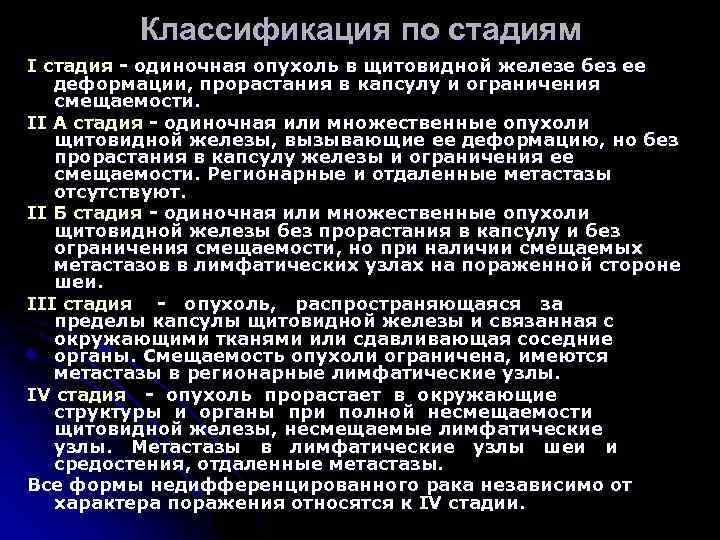 Классификация по стадиям

I стадия - одиночная опухоль в щитовидной железе без ее деформации, прорастания в капсулу и ограничения смещаемости.

II А стадия - одиночная или множественные опухоли щитовидной железы, вызывающие ее деформацию, но без прорастания в капсулу железы и ограничения ее смещаемости. Регионарные и отдаленные метастазы отсутствуют.

II Б стадия - одиночная или множественные опухоли щитовидной железы без прорастания в капсулу и без ограничения смещаемости, но при наличии смещаемых метастазов в лимфатических узлах на пораженной стороне шеи.

III стадия - опухоль, распространяющаяся за пределы капсулы щитовидной железы и связанная с окружающими тканями или сдавливающая соседние органы. Смещаемость опухоли ограничена, имеются метастазы в регионарные лимфатические узлы.

IV стадия - опухоль прорастает в окружающие структуры и органы при полной несмещаемости щитовидной железы, несмещаемые лимфатические узлы. Метастазы в лимфатические узлы шеи и средостения, отдаленные метастазы.

Все формы недифференцированного рака независимо от характера поражения относятся к IV стадии.